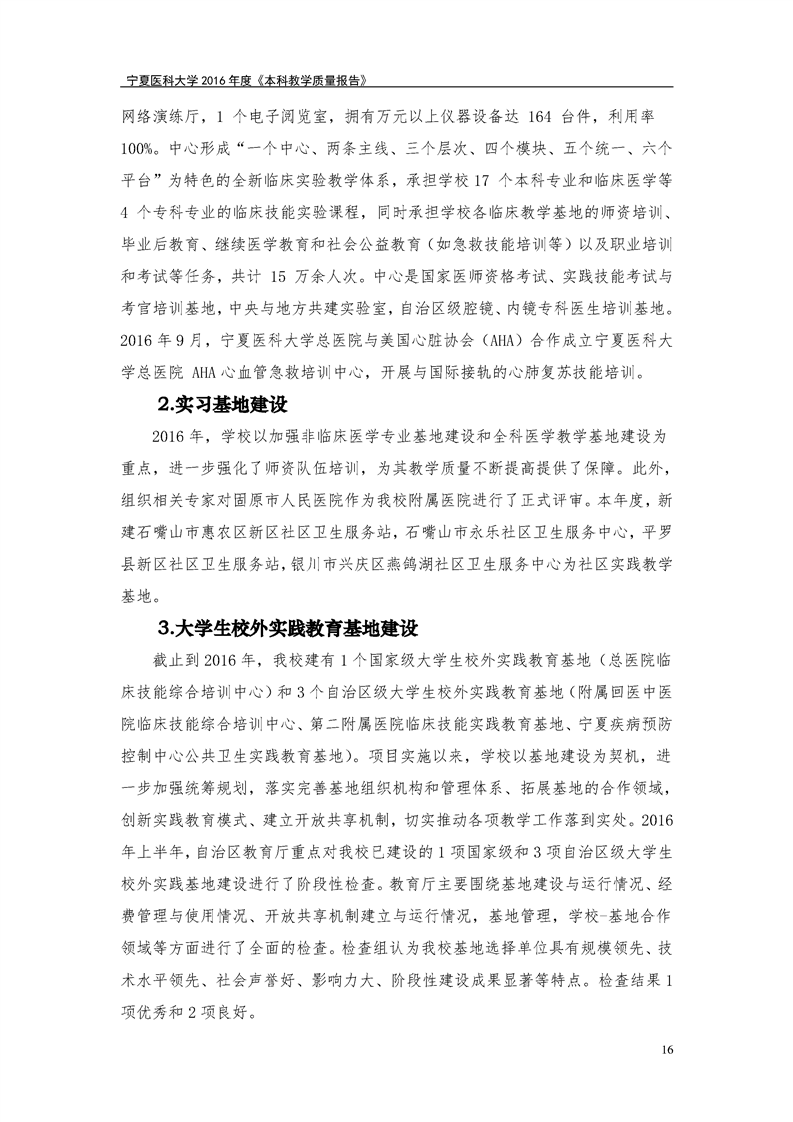 宁夏医科大学2016年度《本科教学质量报告》

网络演练厅，1个电子阅览室，拥有万元以上仪器设备达164台件，利用率100%。中心形成“一个中心、两条主线、三个层次、四个模块、五个统一、六个平台”为特色的全新临床实验教学体系，承担学校17个本科专业和临床医学等4个专科专业的临床技能实验课程，同时承担学校各临床教学基地的师资培训、毕业后教育、继续医学教育和社会公益教育（如急救技能培训等）以及职业培训和考试等任务，共计15万余人次。中心是国家医师资格考试、实践技能考试与考官培训基地，中央与地方共建实验室，自治区级腔镜、内镜专科医生培训基地。2016年9月，宁夏医科大学总医院与美国心脏协会（AHA）合作成立宁夏医科大学总医院AHA心血管急救培训中心，开展与国际接轨的心肺复苏技能培训。

2.实习基地建设

2016年，学校以加强非临床医学专业基地建设和全科医学教学基地建设为重点，进一步强化了师资队伍培训，为其教学质量不断提高提供了保障。此外，组织相关专家对固原市人民医院作为我校附属医院进行了正式评审。本年度，新建石嘴山市惠农区新区社区卫生服务站，石嘴山市永乐社区卫生服务中心，平罗县新区社区卫生服务站，银川市兴庆区燕鸽湖社区卫生服务中心为社区实践教学基地。

3.大学生校外实践教育基地建设

截止到2016年，我校建有1个国家级大学生校外实践教育基地（总医院临床技能综合培训中心）和3个自治区级大学生校外实践教育基地（附属回医中医院临床技能综合培训中心、第二附属医院临床技能实践教育基地、宁夏疾病预防控制中心公共卫生实践教育基地）。项目实施以来，学校以基地建设为契机，进一步加强统筹规划，落实完善基地组织机构和管理体系、拓展基地的合作领域，创新实践教育模式、建立开放共享机制，切实推动各项教学工作落到实处。2016年上半年，自治区教育厅重点对我校已建设的1项国家级和3项自治区级大学生校外实践基地建设进行了阶段性检查。教育厅主要围绕基地建设与运行情况、经费管理与使用情况、开放共享机制建立与运行情况，基地管理，学校-基地合作领域等方面进行了全面的检查。检查组认为我校基地选择单位具有规模领先、技术水平领先、社会声誉好、影响力大、阶段性建设成果显著等特点。检查结果1项优秀和2项良好。

16